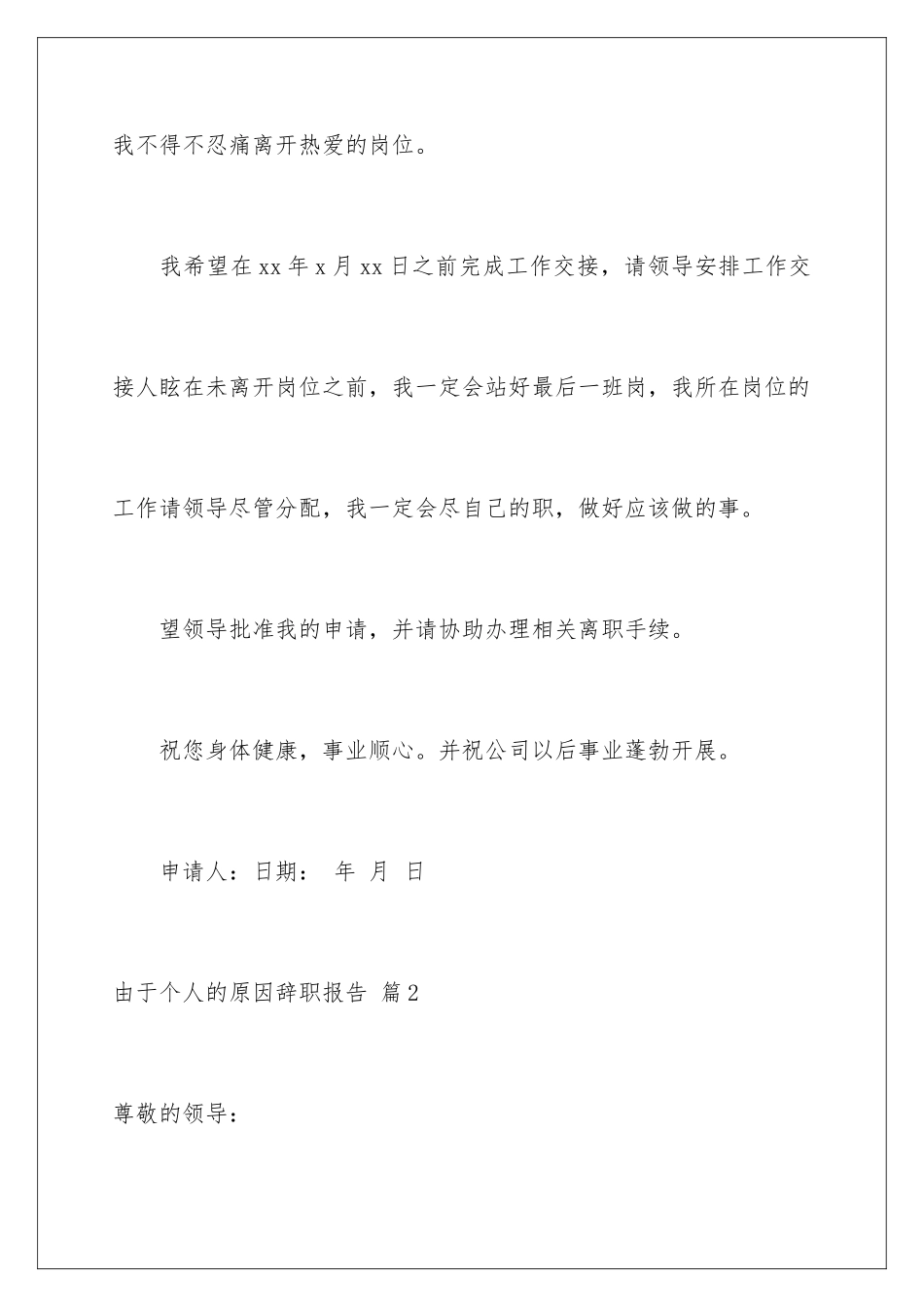 我不得不忍痛离开热爱的岗位。

我希望在 xx 年 x 月 xx 日之前完成工作交接，请领导安排工作交接人眩在未离开岗位之前，我一定会站好最后一班岗，我所在岗位的工作请领导尽管分配，我一定会尽自己的职，做好应该做的事。

望领导批准我的申请，并请协助办理相关离职手续。

祝您身体健康，事业顺心。并祝公司以后事业蓬勃开展。

申请人：日期： 年 月 日

由于个人的原因辞职报告 篇 2

尊敬的领导：